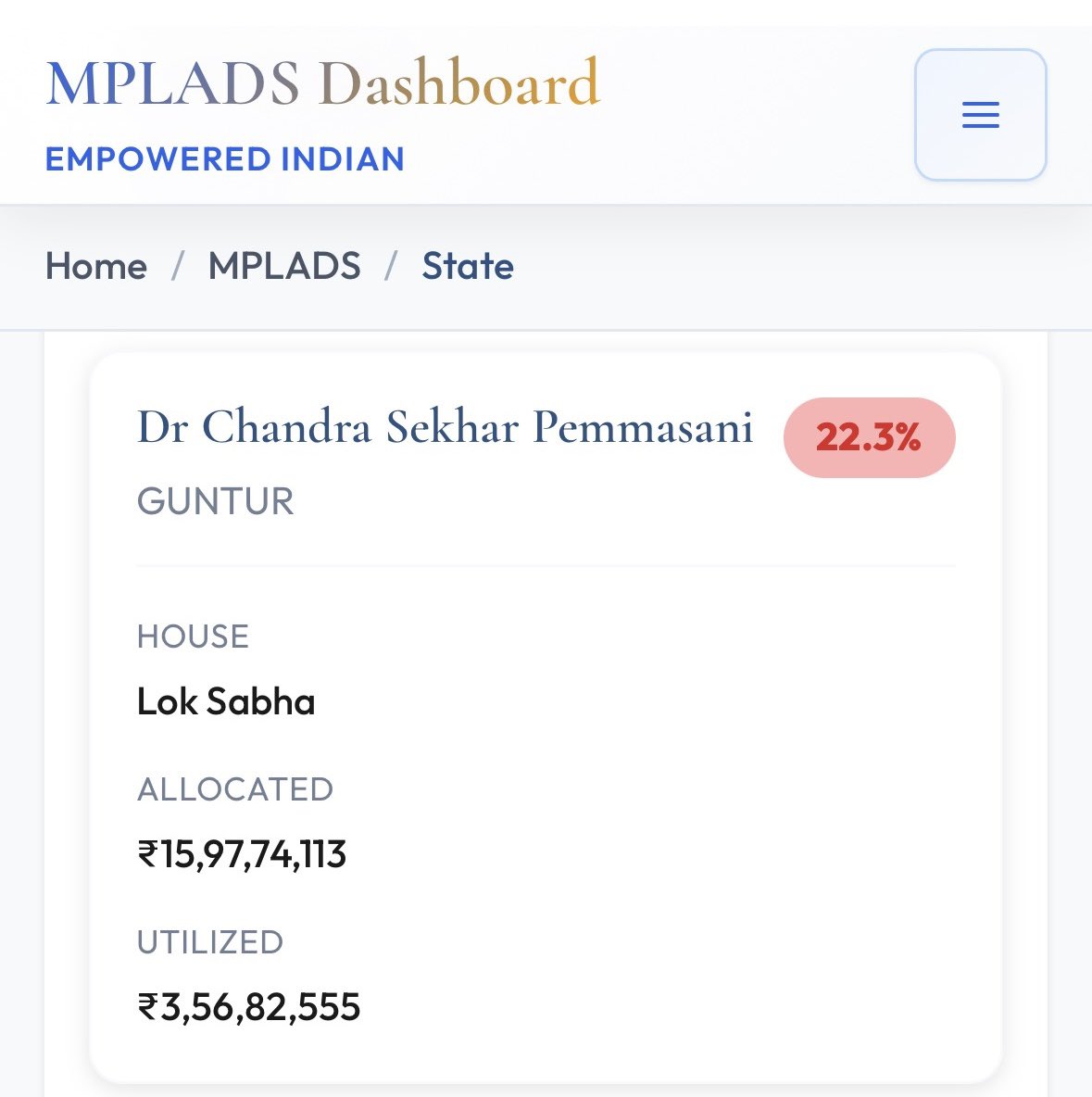 MPLADS Dashboard
EMPOWERED INDIAN

Home / MPLADS / State

Dr Chandra Sekhar Pemmasani 22.3%
GUNTUR

HOUSE
Lok Sabha

ALLOCATED
₹15,97,74,113

UTILIZED
₹3,56,82,555